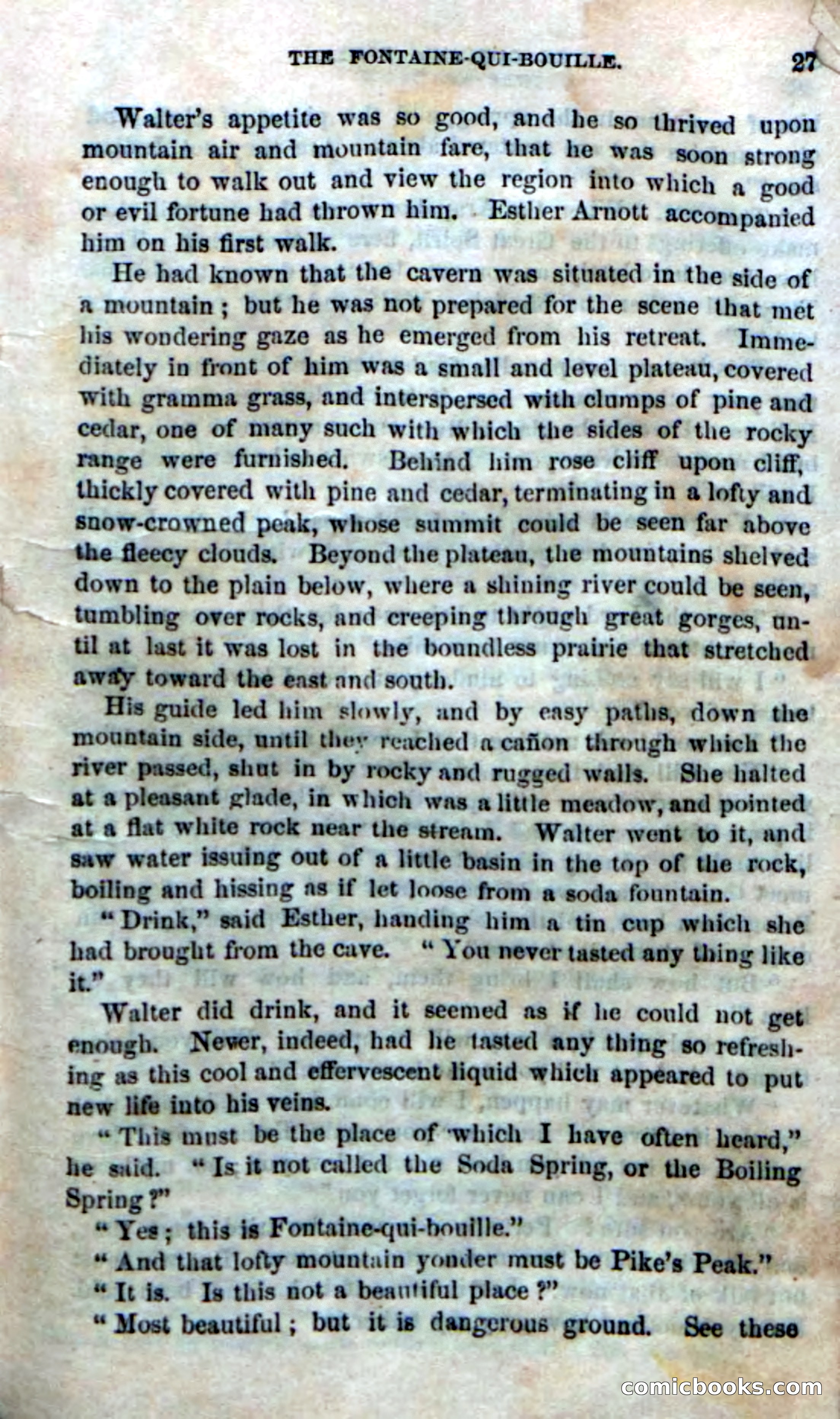 THE FONTAINE-QUI-BOUILLE. 27

Walter's appetite was so good, and he so thrived upon mountain air and mountain fare, that he was soon strong enough to walk out and view the region into which a good or evil fortune had thrown him. Esther Arnott accompanied him on his first walk.

He had known that the cavern was situated in the side of a mountain; but he was not prepared for the scene that met his wondering gaze as he emerged from his retreat. Immediately in front of him was a small and level plateau, covered with gramma grass, and interspersed with clumps of pine and cedar, one of many such with which the sides of the rocky range were furnished. Behind him rose cliff upon cliff, thickly covered with pine and cedar, terminating in a lofty and snow-crowned peak, whose summit could be seen far above the fleecy clouds. Beyond the plateau, the mountains shelved down to the plain below, where a shining river could be seen, tumbling over rocks, and creeping through great gorges, until at last it was lost in the boundless prairie that stretched away toward the east and south.

His guide led him slowly, and by easy paths, down the mountain side, until they reached a cañon through which the river passed, shut in by rocky and rugged walls. She halted at a pleasant glade, in which was a little meadow, and pointed at a flat white rock near the stream. Walter went to it, and saw water issuing out of a little basin in the top of the rock, boiling and hissing as if let loose from a soda fountain.

"Drink," said Esther, handing him a tin cup which she had brought from the cave. "You never tasted any thing like it."

Walter did drink, and it seemed as if he could not get enough. Never, indeed, had he tasted any thing so refreshing as this cool and effervescent liquid which appeared to put new life into his veins.

"This must be the place of which I have often heard," he said. "Is it not called the Soda Spring, or the Boiling Spring?"

"Yes; this is Fontaine-qui-bouille."

"And that lofty mountain yonder must be Pike's Peak."

"It is. Is this not a beautiful place?"

"Most beautiful; but it is dangerous ground. See these

comicbooks.com